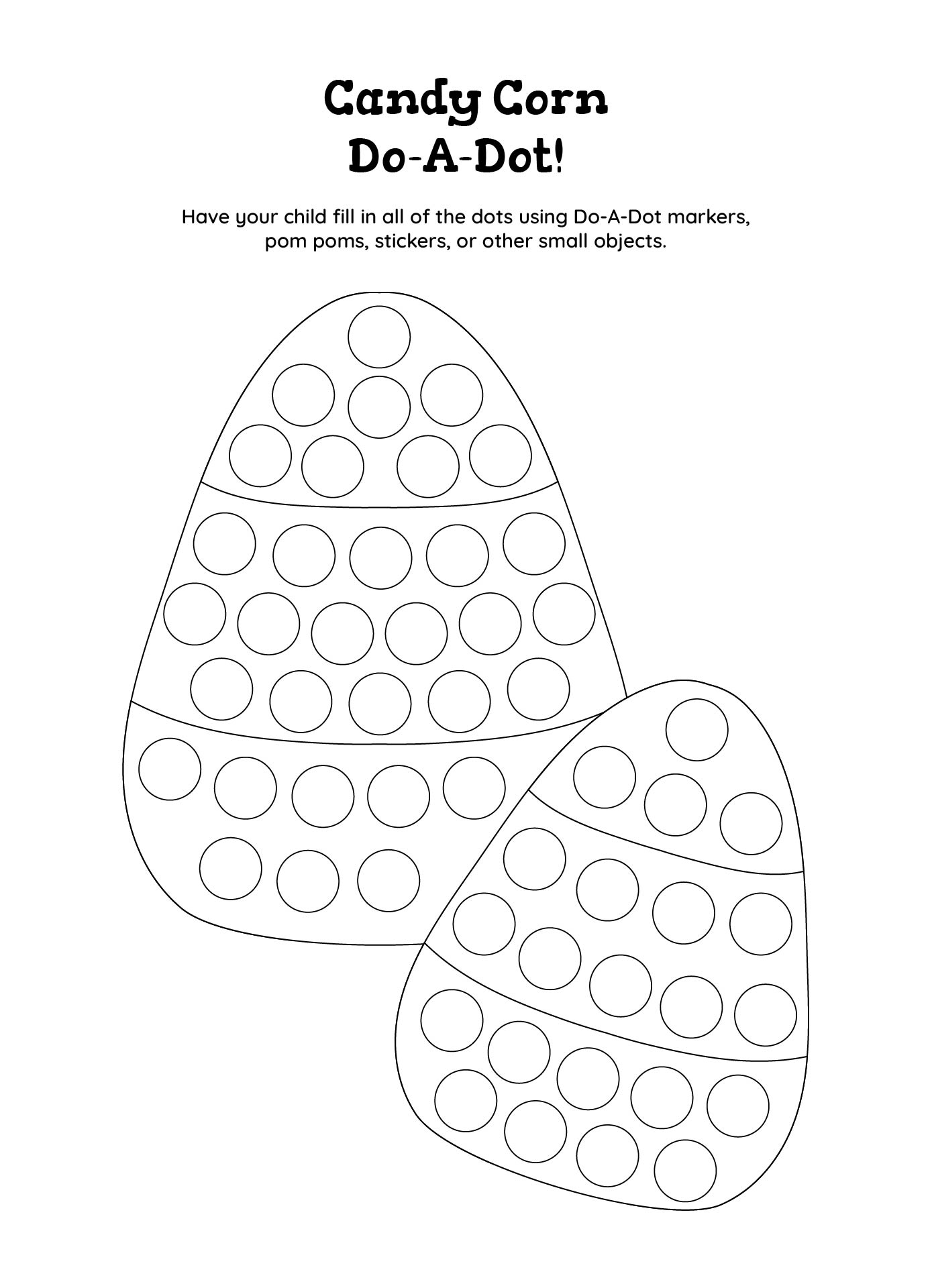 Candy Corn
Do-A-Dot!

Have your child fill in all of the dots using Do-A-Dot markers, pom poms, stickers, or other small objects.